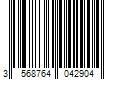 3 568764 042904